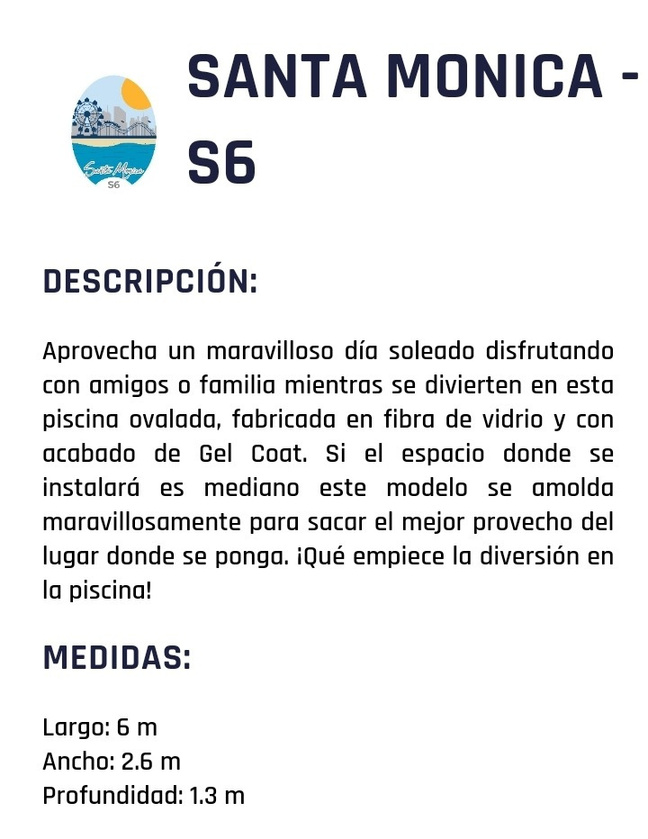 Santa Monica
S6

SANTA MONICA - S6

DESCRIPCIÓN:

Aprovecha un maravilloso día soleado disfrutando con amigos o familia mientras se divierten en esta piscina ovalada, fabricada en fibra de vidrio y con acabado de Gel Coat. Si el espacio donde se instalará es mediano este modelo se amolda maravillosamente para sacar el mejor provecho del lugar donde se ponga. ¡Qué empiece la diversión en la piscina!

MEDIDAS:

Largo: 6 m
Ancho: 2.6 m
Profundidad: 1.3 m